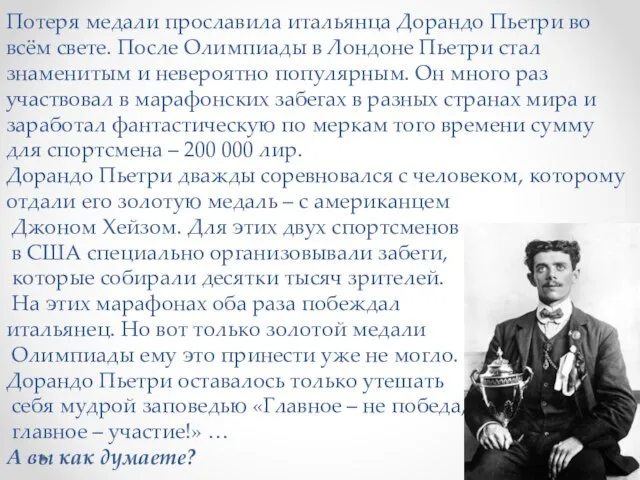 Потеря медали прославила итальянца Дорандо Пьетри во всём свете. После Олимпиады в Лондоне Пьетри стал знаменитым и невероятно популярным. Он много раз участвовал в марафонских забегах в разных странах мира и заработал фантастическую по меркам того времени сумму для спортсмена – 200 000 лир.
Дорандо Пьетри дважды соревновался с человеком, которому отдали его золотую медаль – с американцем Джоном Хейзом. Для этих двух спортсменов в США специально организовывали забеги, которые собирали десятки тысяч зрителей. На этих марафонах оба раза побеждал итальянец. Но вот только золотой медали Олимпиады ему это принести уже не могло. Дорандо Пьетри оставалось только утешать себя мудрой заповедью «Главное – не победа, главное – участие!» …
А вы как думаете?